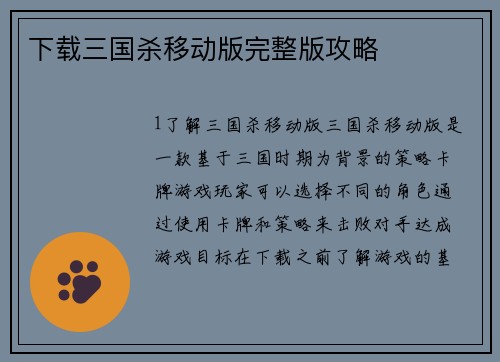 下载三国杀移动版完整版攻略

1了解三国杀移动版三国杀移动版是一款基于三国时期为背景的策略卡牌游戏玩家可以选择不同的角色通过使用卡牌和策略来击败对手达成游戏目标在下载之前了解游戏的基